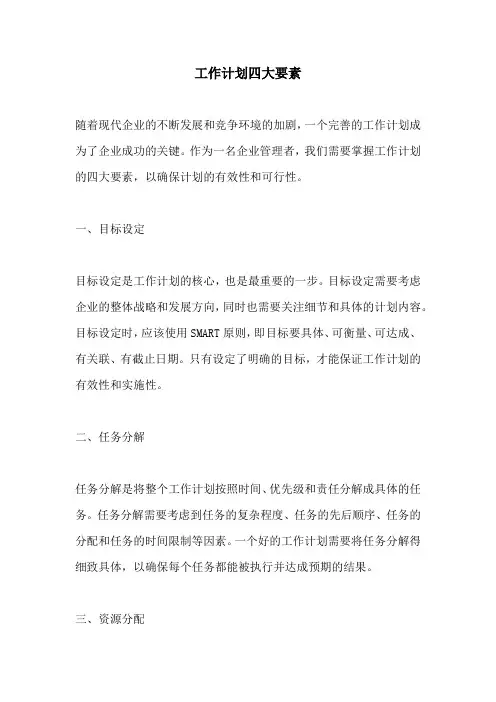 工作计划四大要素

随着现代企业的不断发展和竞争环境的加剧，一个完善的工作计划成为了企业成功的关键。作为一名企业管理者，我们需要掌握工作计划的四大要素，以确保计划的有效性和可行性。

一、目标设定

目标设定是工作计划的核心，也是最重要的一步。目标设定需要考虑企业的整体战略和发展方向，同时也需要关注细节和具体的计划内容。目标设定时，应该使用SMART原则，即目标要具体、可衡量、可达成、有关联、有截止日期。只有设定了明确的目标，才能保证工作计划的有效性和实施性。

二、任务分解

任务分解是将整个工作计划按照时间、优先级和责任分解成具体的任务。任务分解需要考虑到任务的复杂程度、任务的先后顺序、任务的分配和任务的时间限制等因素。一个好的工作计划需要将任务分解得细致具体，以确保每个任务都能被执行并达成预期的结果。

三、资源分配